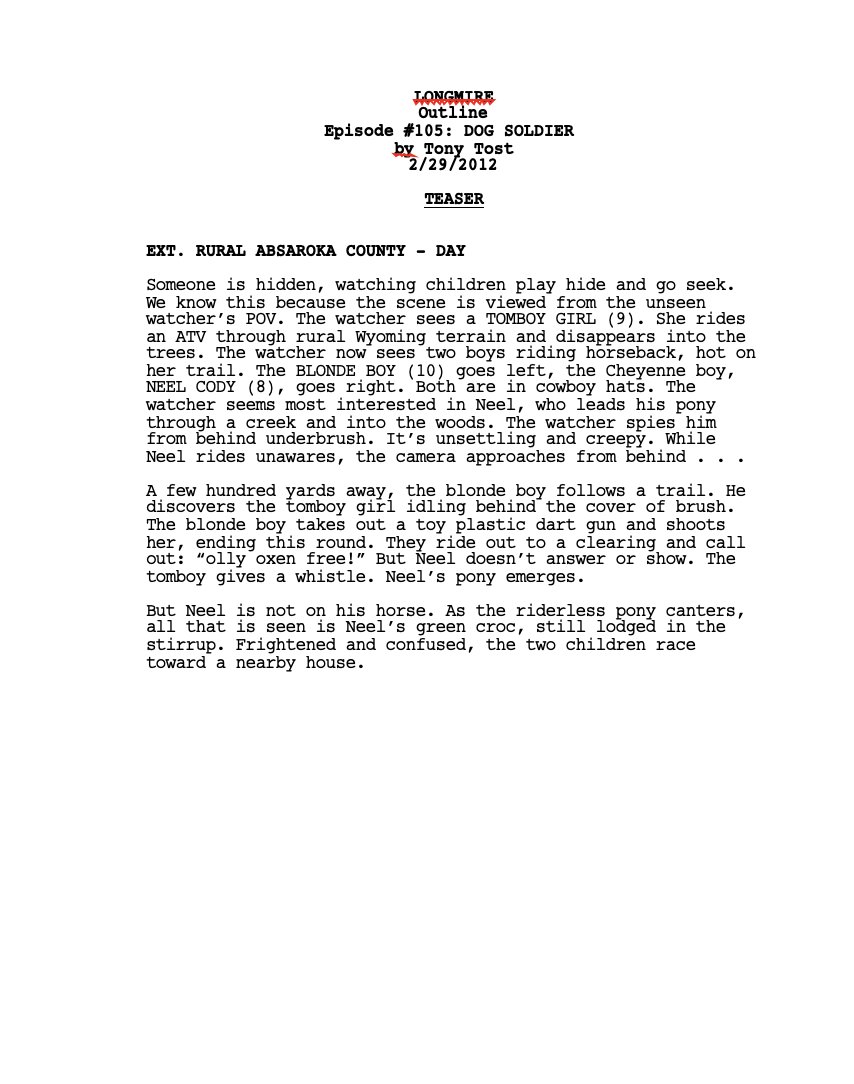 LONGMIRE
Outline
Episode #105: DOG SOLDIER
by Tony Tost
2/29/2012

TEASER

EXT. RURAL ABSAROKA COUNTY - DAY

Someone is hidden, watching children play hide and go seek. We know this because the scene is viewed from the unseen watcher's POV. The watcher sees a TOMBOY GIRL (9). She rides an ATV through rural Wyoming terrain and disappears into the trees. The watcher now sees two boys riding horseback, hot on her trail. The BLONDE BOY (10) goes left, the Cheyenne boy, NEEL CODY (8), goes right. Both are in cowboy hats. The watcher seems most interested in Neel, who leads his pony through a creek and into the woods. The watcher spies him from behind underbrush. It's unsettling and creepy. While Neel rides unawares, the camera approaches from behind . . .

A few hundred yards away, the blonde boy follows a trail. He discovers the tomboy girl idling behind the cover of brush. The blonde boy takes out a toy plastic dart gun and shoots her, ending this round. They ride out to a clearing and call out: "olly oxen free!" But Neel doesn't answer or show. The tomboy gives a whistle. Neel's pony emerges.

But Neel is not on his horse. As the riderless pony canters, all that is seen is Neel's green croc, still lodged in the stirrup. Frightened and confused, the two children race toward a nearby house.